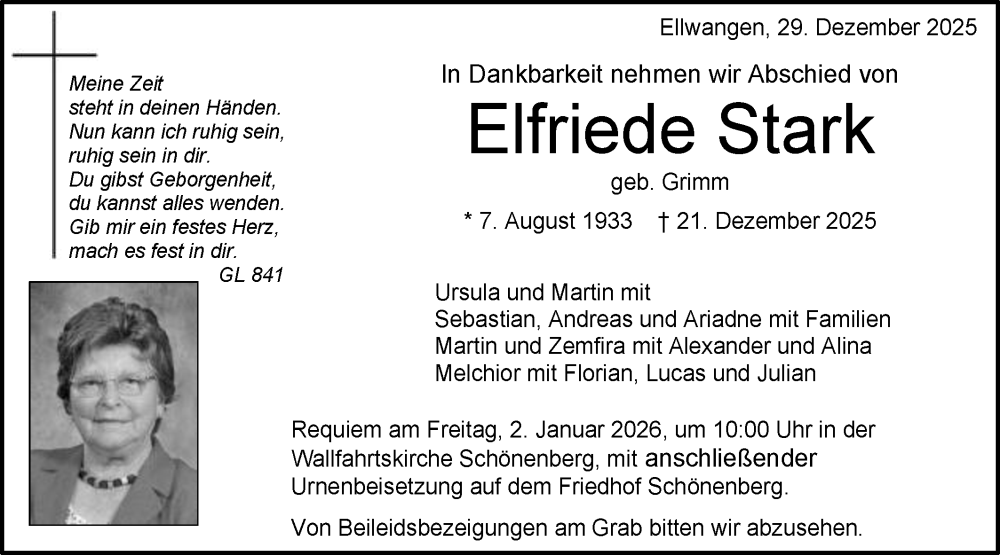 Ellwangen, 29. Dezember 2025

Meine Zeit
steht in deinen Händen.
Nun kann ich ruhig sein,
ruhig sein in dir.
Du gibst Geborgenheit,
du kannst alles wenden.
Gib mir ein festes Herz,
mach es fest in dir.
GL 841

In Dankbarkeit nehmen wir Abschied von

Elfriede Stark

geb. Grimm

* 7. August 1933 † 21. Dezember 2025

Ursula und Martin mit
Sebastian, Andreas und Ariadne mit Familien
Martin und Zemfira mit Alexander und Alina
Melchior mit Florian, Lucas und Julian

Requiem am Freitag, 2. Januar 2026, um 10:00 Uhr in der Wallfahrtskirche Schönenberg, mit anschließender Urnenbeisetzung auf dem Friedhof Schönenberg.

Von Beileidsbezeigungen am Grab bitten wir abzusehen.